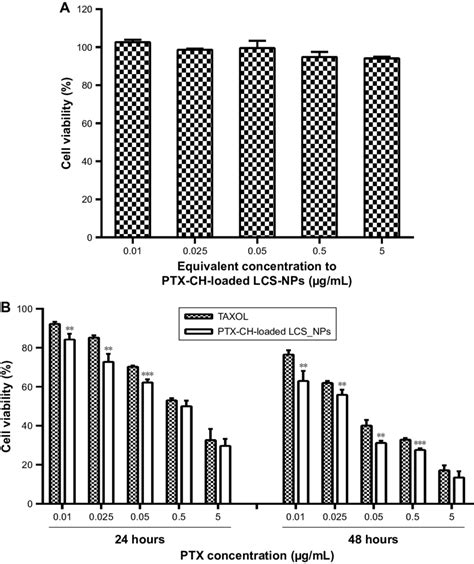 A

Cell viability (%)

120
100
80
60
40
20
0

0.01
0.025
0.05
0.5
5

Equivalent concentration to PTX-CH-loaded LCS-NPs (μg/mL)

B

Cell viability (%)

100
80
60
40
20
0

TAXOL
PTX-CH-loaded LCS_NPs

**
**
***
**
**
**
***

0.01
0.025
0.05
0.5
5
0.01
0.025
0.05
0.5
5

24 hours
48 hours

PTX concentration (μg/mL)